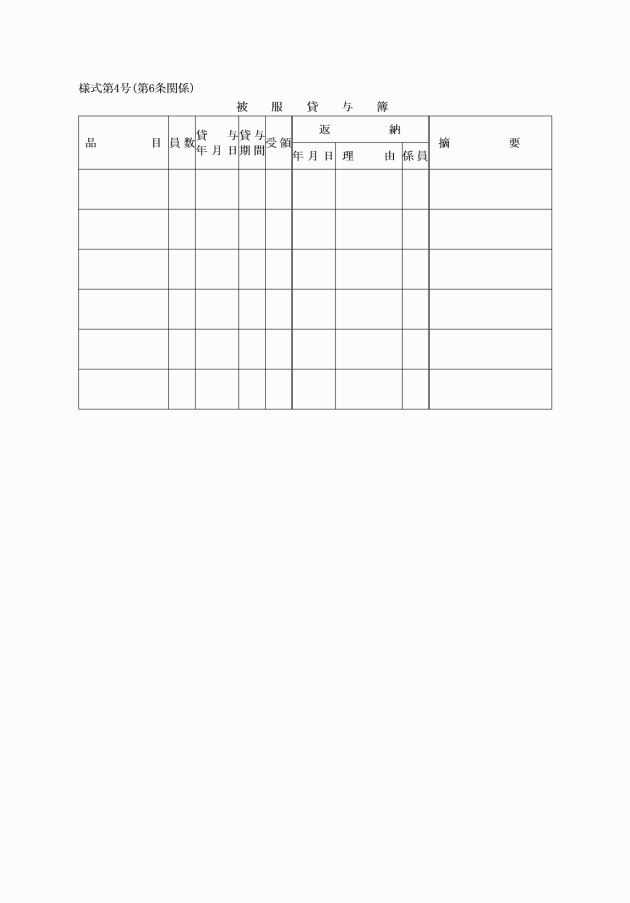 様式第4号(第6条関係)

被服貸与簿

| 品目 | 員数 | 貸与年月日 | 貸与期間 | 受領 | 返納 年月日 | 返納 理由 | 返納 係員 | 摘要 |
|---|---|---|---|---|---|---|---|---|
| | | | | | | | | |
| | | | | | | | | |
| | | | | | | | | |
| | | | | | | | | |
| | | | | | | | | |
| | | | | | | | | |